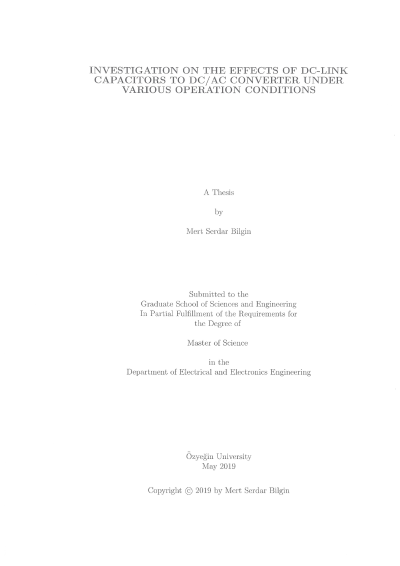 INVESTIGATION ON THE EFFECTS OF DC-LINK CAPACITORS TO DC/AC CONVERTER UNDER VARIOUS OPERATION CONDITIONS

A Thesis

by

Mert Serdar Bilgin

Submitted to the
Graduate School of Sciences and Engineering
In Partial Fulfillment of the Requirements for
the Degree of

Master of Science

in the
Department of Electrical and Electronics Engineering

Özyeğin University
May 2019

Copyright © 2019 by Mert Serdar Bilgin